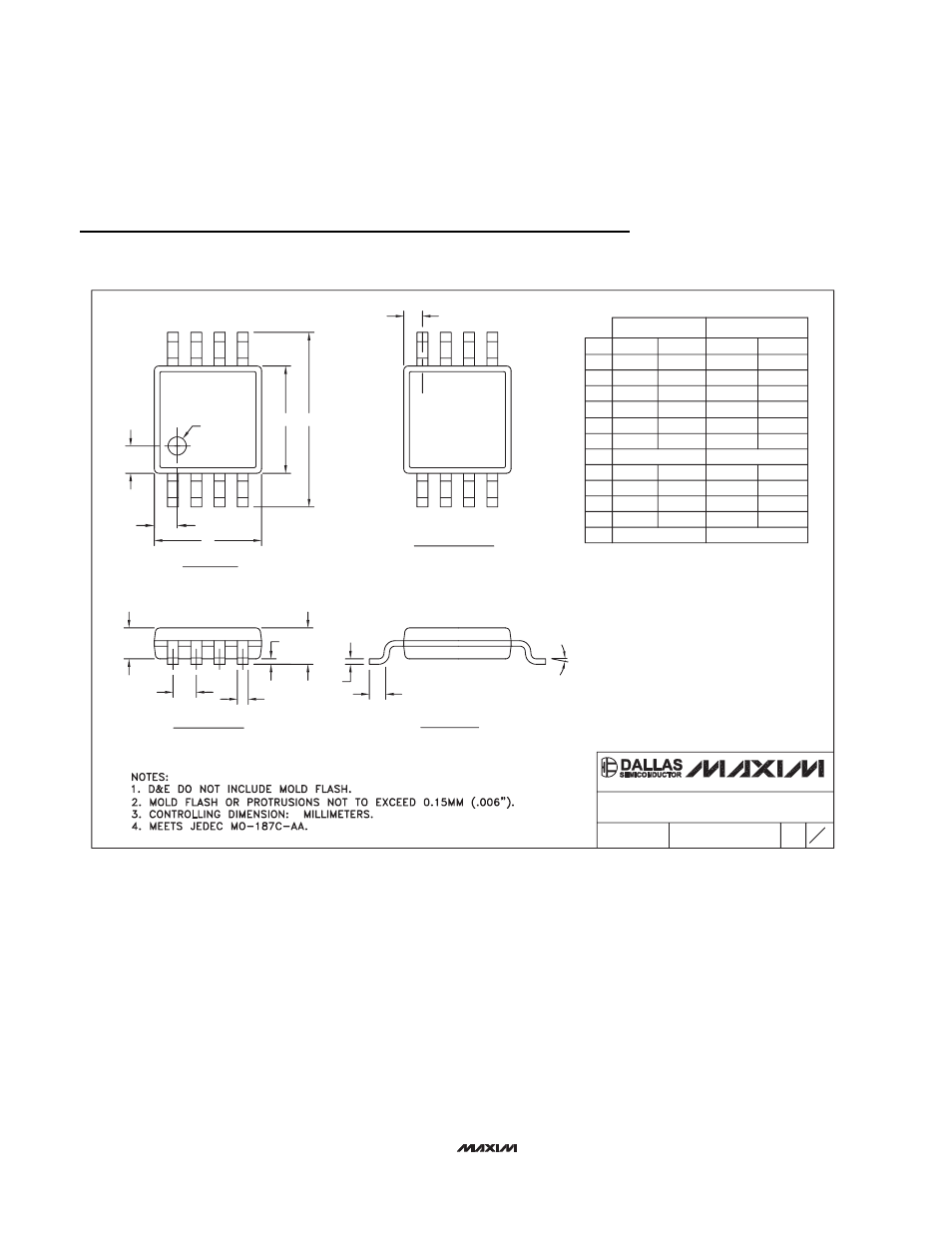 NOTES:
1. D&E DO NOT INCLUDE MOLD FLASH.
2. MOLD FLASH OR PROTRUSIONS NOT TO EXCEED 0.15MM (.006").
3. CONTROLLING DIMENSION: MILLIMETERS.
4. MEETS JEDEC MO-187C-AA.

DALLAS SEMICONDUCTOR MAXIM

MAXIM